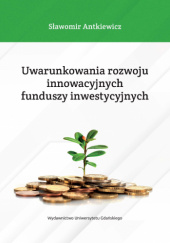 Sławomir Antkiewicz

Uwarunkowania rozwoju innowacyjnych funduszy inwestycyjnych

Wydawnictwo Uniwersytetu Gdańskiego